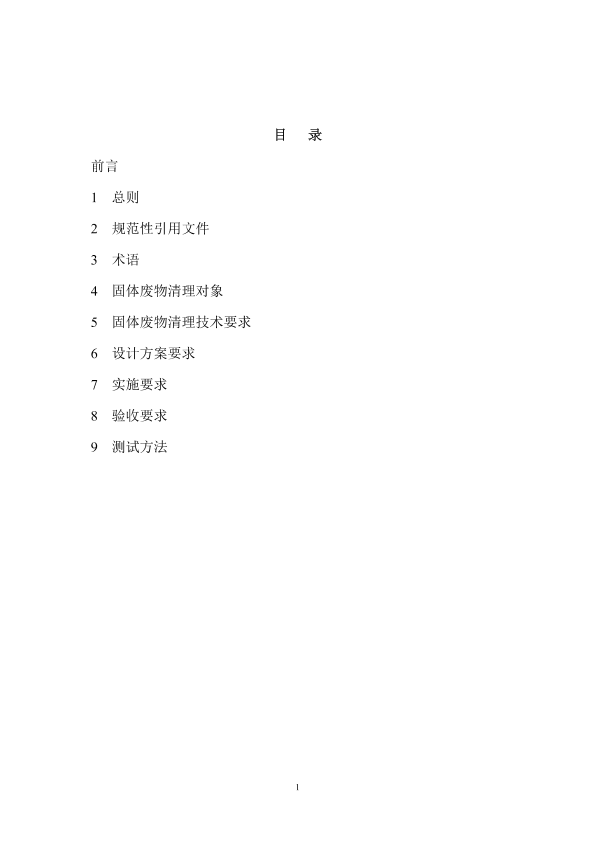 目　录

前言

1　总则

2　规范性引用文件

3　术语

4　固体废物清理对象

5　固体废物清理技术要求

6　设计方案要求

7　实施要求

8　验收要求

9　测试方法

I